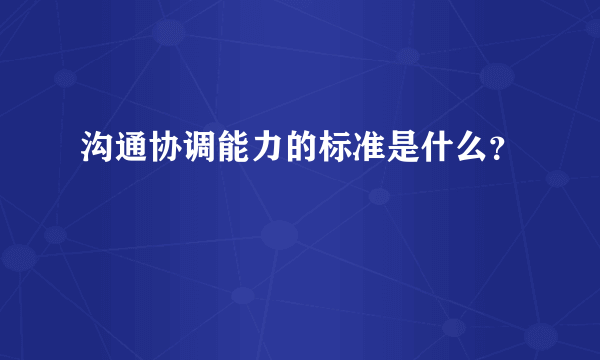 沟通协调能力的标准是什么？